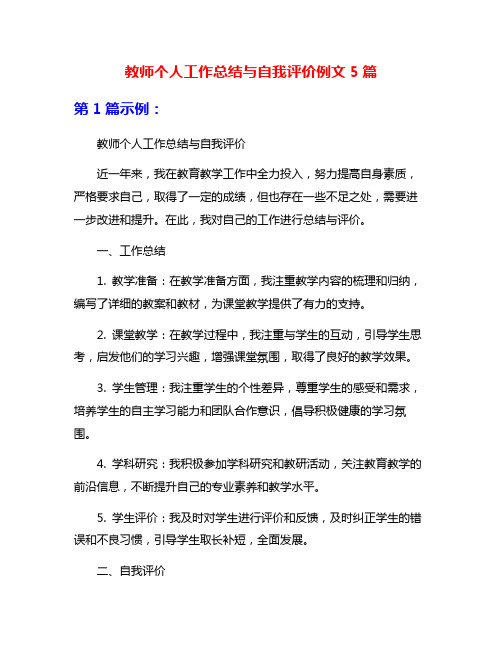 教师个人工作总结与自我评价例文 5 篇

第 1 篇示例：

教师个人工作总结与自我评价

近一年来，我在教育教学工作中全力投入，努力提高自身素质，严格要求自己，取得了一定的成绩，但也存在一些不足之处，需要进一步改进和提升。在此，我对自己的工作进行总结与评价。

一、工作总结

1. 教学准备：在教学准备方面，我注重教学内容的梳理和归纳，编写了详细的教案和教材，为课堂教学提供了有力的支持。

2. 课堂教学：在教学过程中，我注重与学生的互动，引导学生思考，启发他们的学习兴趣，增强课堂氛围，取得了良好的教学效果。

3. 学生管理：我注重学生的个性差异，尊重学生的感受和需求，培养学生的自主学习能力和团队合作意识，倡导积极健康的学习氛围。

4. 学科研究：我积极参加学科研究和教研活动，关注教育教学的前沿信息，不断提升自己的专业素养和教学水平。

5. 学生评价：我及时对学生进行评价和反馈，及时纠正学生的错误和不良习惯，引导学生取长补短，全面发展。

二、自我评价